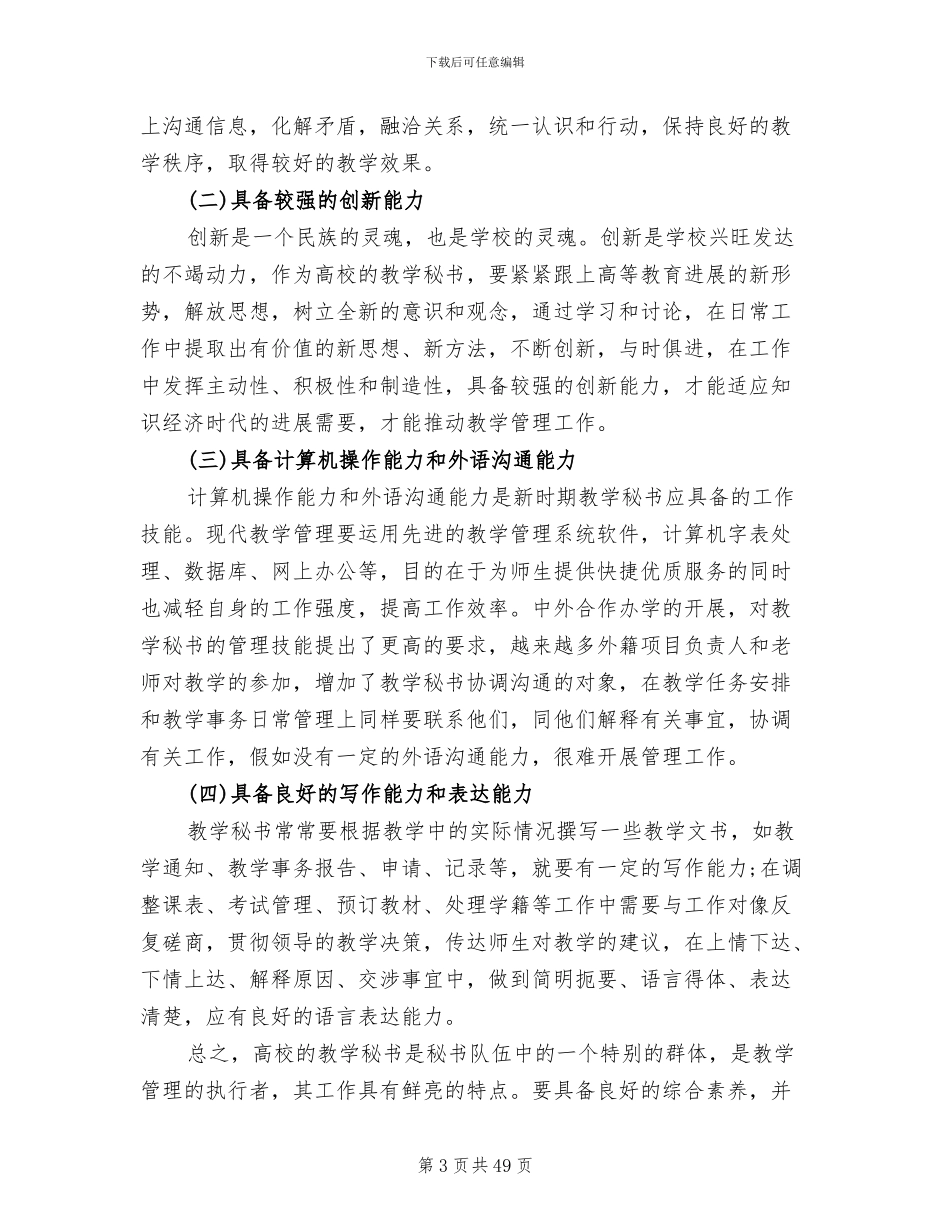 下载后可任意编辑

上沟通信息，化解矛盾，融洽关系，统一认识和行动，保持良好的教学秩序，取得较好的教学效果。

(二)具备较强的创新能力

创新是一个民族的灵魂，也是学校的灵魂。创新是学校兴旺发达的不竭动力，作为高校的教学秘书，要紧紧跟上高等教育进展的新形势，解放思想，树立全新的意识和观念，通过学习和讨论，在日常工作中提取出有价值的新思想、新方法，不断创新，与时俱进，在工作中发挥主动性、积极性和制造性，具备较强的创新能力，才能适应知识经济时代的进展需要，才能推动教学管理工作。

(三)具备计算机操作能力和外语沟通能力

计算机操作能力和外语沟通能力是新时期教学秘书应具备的工作技能。现代教学管理要运用先进的教学管理系统软件，计算机字表处理、数据库、网上办公等，目的在于为师生提供快捷优质服务的同时也减轻自身的工作强度，提高工作效率。中外合作办学的开展，对教学秘书的管理技能提出了更高的要求，越来越多外籍项目负责人和老师对教学的参加，增加了教学秘书协调沟通的对象，在教学任务安排和教学事务日常管理上同样要联系他们，同他们解释有关事宜，协调有关工作，假如没有一定的外语沟通能力，很难开展管理工作。

(四)具备良好的写作能力和表达能力

教学秘书常常要根据教学中的实际情况撰写一些教学文书，如教学通知、教学事务报告、申请、记录等，就要有一定的写作能力;在调整课表、考试管理、预订教材、处理学籍等工作中需要与工作对像反复磋商，贯彻领导的教学决策，传达师生对教学的建议，在上情下达、下情上达、解释原因、交涉事宜中，做到简明扼要、语言得体、表达清楚，应有良好的语言表达能力。

总之，高校的教学秘书是秘书队伍中的一个特别的群体，是教学管理的执行者，其工作具有鲜亮的特点。要具备良好的综合素养，并

第3页共49页